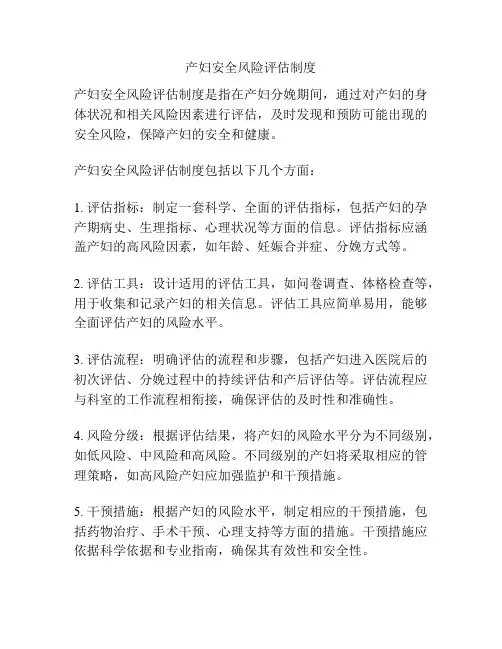 产妇安全风险评估制度

产妇安全风险评估制度是指在产妇分娩期间，通过对产妇的身体状况和相关风险因素进行评估，及时发现和预防可能出现的安全风险，保障产妇的安全和健康。

产妇安全风险评估制度包括以下几个方面：

1. 评估指标：制定一套科学、全面的评估指标，包括产妇的孕产期病史、生理指标、心理状况等方面的信息。评估指标应涵盖产妇的高风险因素，如年龄、妊娠合并症、分娩方式等。

2. 评估工具：设计适用的评估工具，如问卷调查、体格检查等，用于收集和记录产妇的相关信息。评估工具应简单易用，能够全面评估产妇的风险水平。

3. 评估流程：明确评估的流程和步骤，包括产妇进入医院后的初次评估、分娩过程中的持续评估和产后评估等。评估流程应与科室的工作流程相衔接，确保评估的及时性和准确性。

4. 风险分级：根据评估结果，将产妇的风险水平分为不同级别，如低风险、中风险和高风险。不同级别的产妇将采取相应的管理策略，如高风险产妇应加强监护和干预措施。

5. 干预措施：根据产妇的风险水平，制定相应的干预措施，包括药物治疗、手术干预、心理支持等方面的措施。干预措施应依据科学依据和专业指南，确保其有效性和安全性。